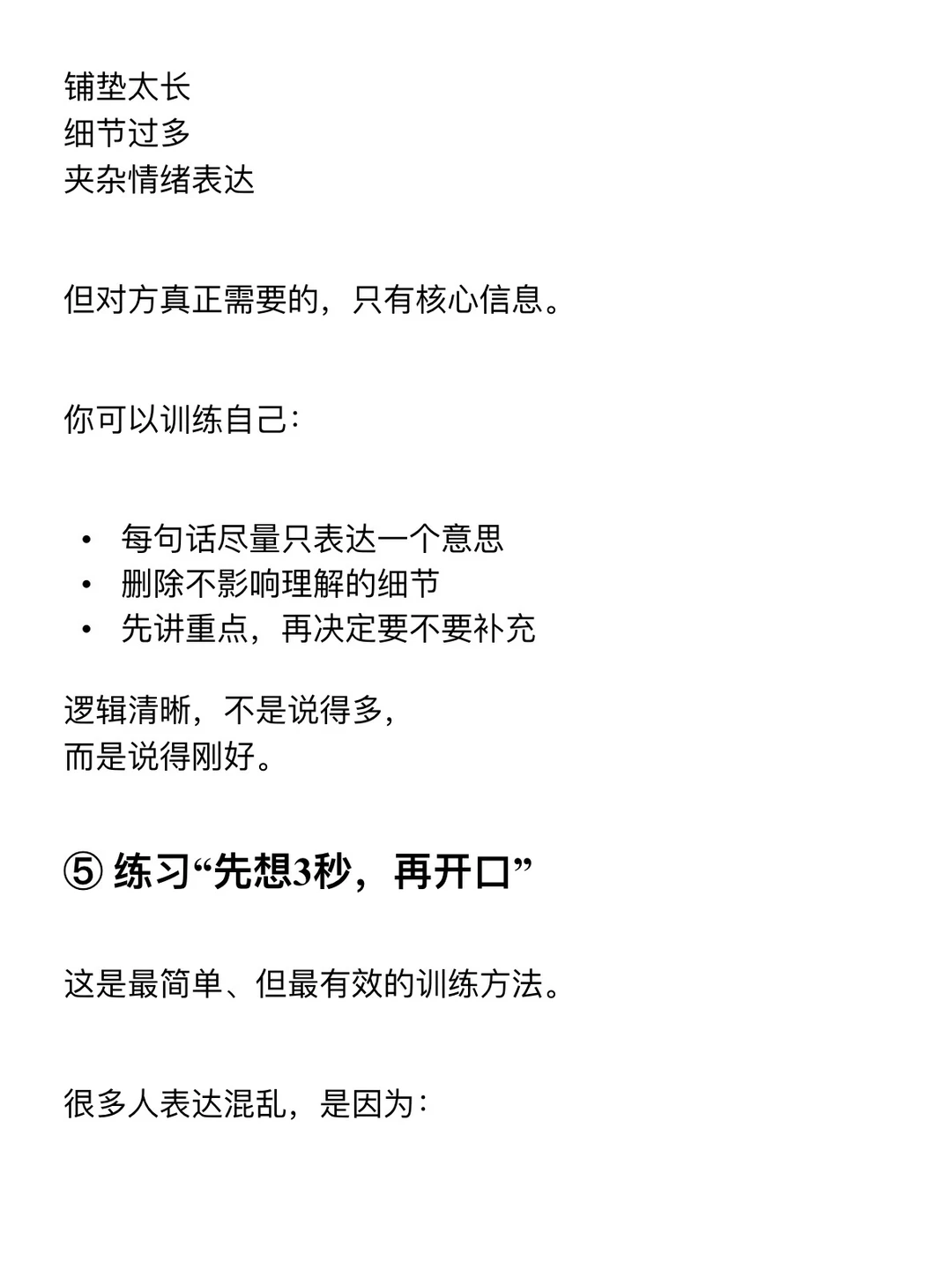 铺垫太长
细节过多
夹杂情绪表达

但对方真正需要的，只有核心信息。

你可以训练自己：

• 每句话尽量只表达一个意思
• 删除不影响理解的细节
• 先讲重点，再决定要不要补充

逻辑清晰，不是说得多，
而是说得刚好。

⑤ 练习“先想3秒，再开口”

这是最简单、但最有效的训练方法。

很多人表达混乱，是因为：